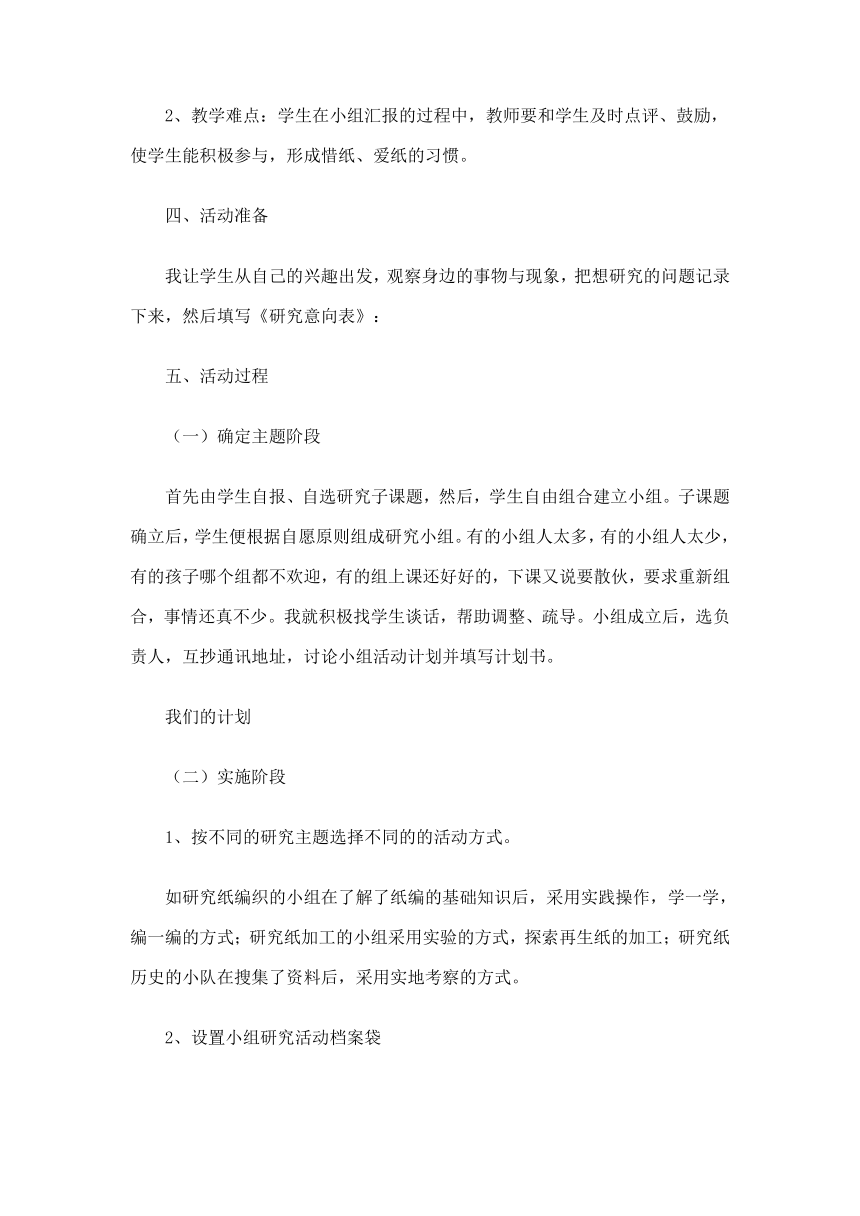 2、教学难点：学生在小组汇报的过程中，教师要和学生及时点评、鼓励，使学生能积极参与，形成惜纸、爱纸的习惯。

四、活动准备

我让学生从自己的兴趣出发，观察身边的事物与现象，把想研究的问题记录下来，然后填写《研究意向表》：

五、活动过程

（一）确定主题阶段

首先由学生自报、自选研究子课题，然后，学生自由组合建立小组。子课题确立后，学生便根据自愿原则组成研究小组。有的小组人太多，有的小组人太少，有的孩子哪个组都不欢迎，有的组上课还好好的，下课又说要散伙，要求重新组合，事情还真不少。我就积极找学生谈话，帮助调整、疏导。小组成立后，选负责人，互抄通讯地址，讨论小组活动计划并填写计划书。

我们的计划

（二）实施阶段

1、按不同的研究主题选择不同的的活动方式。

如研究纸编织的小组在了解了纸编的基础知识后，采用实践操作，学一学，编一编的方式；研究纸加工的小组采用实验的方式，探索再生纸的加工；研究纸历史的小队在搜集了资料后，采用实地考察的方式。

2、设置小组研究活动档案袋